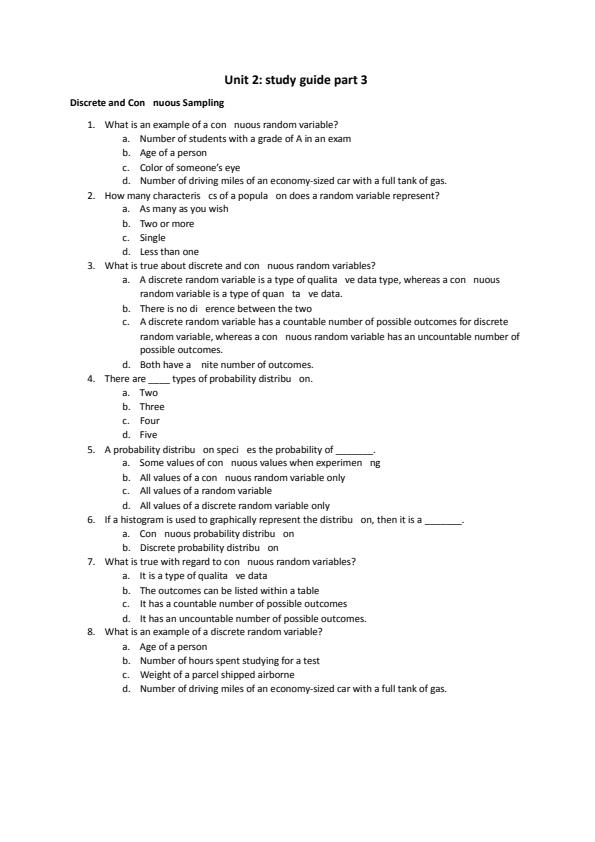 Unit 2: study guide part 3

Discrete and Con nuous Sampling

1. What is an example of a con nuous random variable?
a. Number of students with a grade of A in an exam
b. Age of a person
c. Color of someone's eye
d. Number of driving miles of an economy-sized car with a full tank of gas.
2. How many characteris cs of a popula on does a random variable represent?
a. As many as you wish
b. Two or more
c. Single
d. Less than one
3. What is true about discrete and con nuous random variables?
a. A discrete random variable is a type of qualita ve data type, whereas a con nuous random variable is a type of quan ta ve data.
b. There is no di erence between the two
c. A discrete random variable has a countable number of possible outcomes for discrete random variable, whereas a con nuous random variable has an uncountable number of possible outcomes.
d. Both have a nite number of outcomes.
4. There are ____ types of probability distribu on.
a. Two
b. Three
c. Four
d. Five
5. A probability distribu on speci es the probability of _______.
a. Some values of con nuous values when experimen ng
b. All values of a con nuous random variable only
c. All values of a random variable
d. All values of a discrete random variable only
6. If a histogram is used to graphically represent the distribu on, then it is a _______.
a. Con nuous probability distribu on
b. Discrete probability distribu on
7. What is true with regard to con nuous random variables?
a. It is a type of qualita ve data
b. The outcomes can be listed within a table
c. It has a countable number of possible outcomes
d. It has an uncountable number of possible outcomes.
8. What is an example of a discrete random variable?
a. Age of a person
b. Number of hours spent studying for a test
c. Weight of a parcel shipped airborne
d. Number of driving miles of an economy-sized car with a full tank of gas.